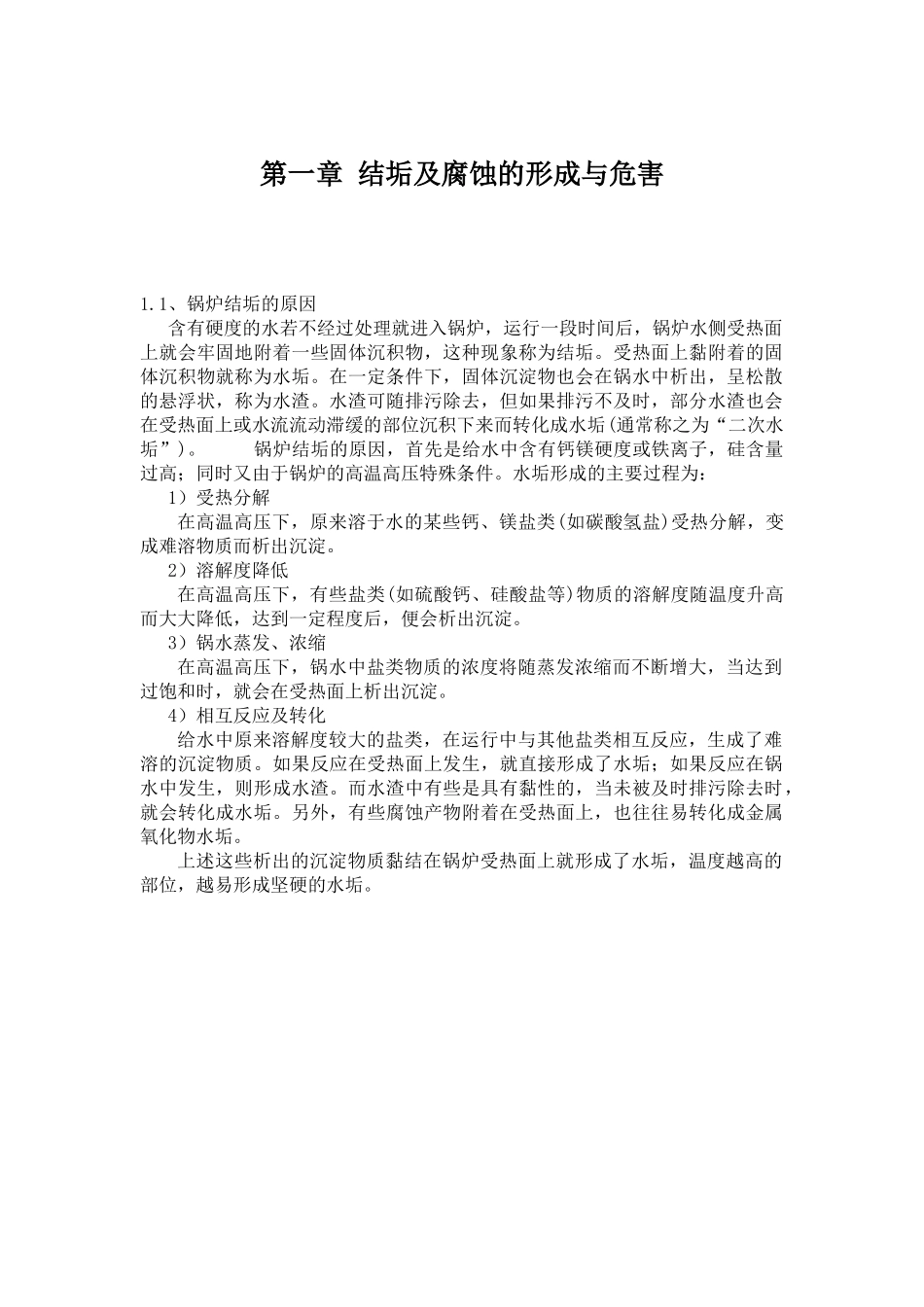 第一章 结垢及腐蚀的形成与危害

1.1、锅炉结垢的原因

含有硬度的水若不经过处理就进入锅炉，运行一段时间后，锅炉水侧受热面上就会牢固地附着一些固体沉积物，这种现象称为结垢。受热面上黏附着的固体沉积物就称为水垢。在一定条件下，固体沉淀物也会在锅水中析出，呈松散的悬浮状，称为水渣。水渣可随排污除去，但如果排污不及时，部分水渣也会在受热面上或水流流动滞缓的部位沉积下来而转化成水垢(通常称之为“二次水垢”)。 锅炉结垢的原因，首先是给水中含有钙镁硬度或铁离子，硅含量过高；同时又由于锅炉的高温高压特殊条件。水垢形成的主要过程为：

1）受热分解

在高温高压下，原来溶于水的某些钙、镁盐类(如碳酸氢盐)受热分解，变成难溶物质而析出沉淀。

2）溶解度降低

在高温高压下，有些盐类(如硫酸钙、硅酸盐等)物质的溶解度随温度升高而大大降低，达到一定程度后，便会析出沉淀。

3）锅水蒸发、浓缩

在高温高压下，锅水中盐类物质的浓度将随蒸发浓缩而不断增大，当达到过饱和时，就会在受热面上析出沉淀。

4）相互反应及转化

给水中原来溶解度较大的盐类，在运行中与其他盐类相互反应，生成了难溶的沉淀物质。如果反应在受热面上发生，就直接形成了水垢；如果反应在锅水中发生，则形成水渣。而水渣中有些是具有黏性的，当未被及时排污除去时，就会转化成水垢。另外，有些腐蚀产物附着在受热面上，也往往易转化成金属氧化物水垢。

上述这些析出的沉淀物质黏结在锅炉受热面上就形成了水垢，温度越高的部位，越易形成坚硬的水垢。